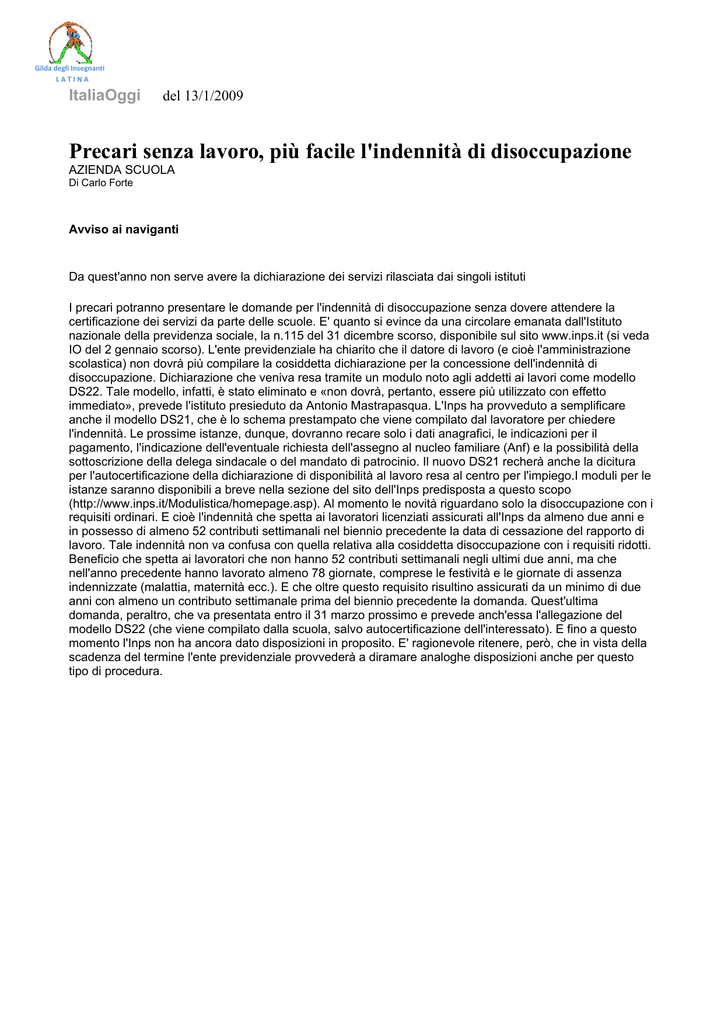 Gilda degli Insegnanti
LATINA

ItaliaOggi del 13/1/2009

Precari senza lavoro, più facile l'indennità di disoccupazione
AZIENDA SCUOLA
Di Carlo Forte

Avviso ai naviganti

Da quest'anno non serve avere la dichiarazione dei servizi rilasciata dai singoli istituti

I precari potranno presentare le domande per l'indennità di disoccupazione senza dovere attendere la certificazione dei servizi da parte delle scuole. E' quanto si evince da una circolare emanata dall'Istituto nazionale della previdenza sociale, la n.115 del 31 dicembre scorso, disponibile sul sito www.inps.it (si veda IO del 2 gennaio scorso). L'ente previdenziale ha chiarito che il datore di lavoro (e cioè l'amministrazione scolastica) non dovrà più compilare la cosiddetta dichiarazione per la concessione dell'indennità di disoccupazione. Dichiarazione che veniva resa tramite un modulo noto agli addetti ai lavori come modello DS22. Tale modello, infatti, è stato eliminato e «non dovrà, pertanto, essere più utilizzato con effetto immediato», prevede l'istituto presieduto da Antonio Mastrapasqua. L'Inps ha provveduto a semplificare anche il modello DS21, che è lo schema prestampato che viene compilato dal lavoratore per chiedere l'indennità. Le prossime istanze, dunque, dovranno recare solo i dati anagrafici, le indicazioni per il pagamento, l'indicazione dell'eventuale richiesta dell'assegno al nucleo familiare (Anf) e la possibilità della sottoscrizione della delega sindacale o del mandato di patrocinio. Il nuovo DS21 recherà anche la dicitura per l'autocertificazione della dichiarazione di disponibilità al lavoro resa al centro per l'impiego.I moduli per le istanze saranno disponibili a breve nella sezione del sito dell'Inps predisposta a questo scopo (http://www.inps.it/Modulistica/homepage.asp). Al momento le novità riguardano solo la disoccupazione con i requisiti ordinari. E cioè l'indennità che spetta ai lavoratori licenziati assicurati all'Inps da almeno due anni e in possesso di almeno 52 contributi settimanali nel biennio precedente la data di cessazione del rapporto di lavoro. Tale indennità non va confusa con quella relativa alla cosiddetta disoccupazione con i requisiti ridotti. Beneficio che spetta ai lavoratori che non hanno 52 contributi settimanali negli ultimi due anni, ma che nell'anno precedente hanno lavorato almeno 78 giornate, comprese le festività e le giornate di assenza indennizzate (malattia, maternità ecc.). E che oltre questo requisito risultino assicurati da un minimo di due anni con almeno un contributo settimanale prima del biennio precedente la domanda. Quest'ultima domanda, peraltro, che va presentata entro il 31 marzo prossimo e prevede anch'essa l'allegazione del modello DS22 (che viene compilato dalla scuola, salvo autocertificazione dell'interessato). E fino a questo momento l'Inps non ha ancora dato disposizioni in proposito. E' ragionevole ritenere, però, che in vista della scadenza del termine l'ente previdenziale provvederà a diramare analoghe disposizioni anche per questo tipo di procedura.